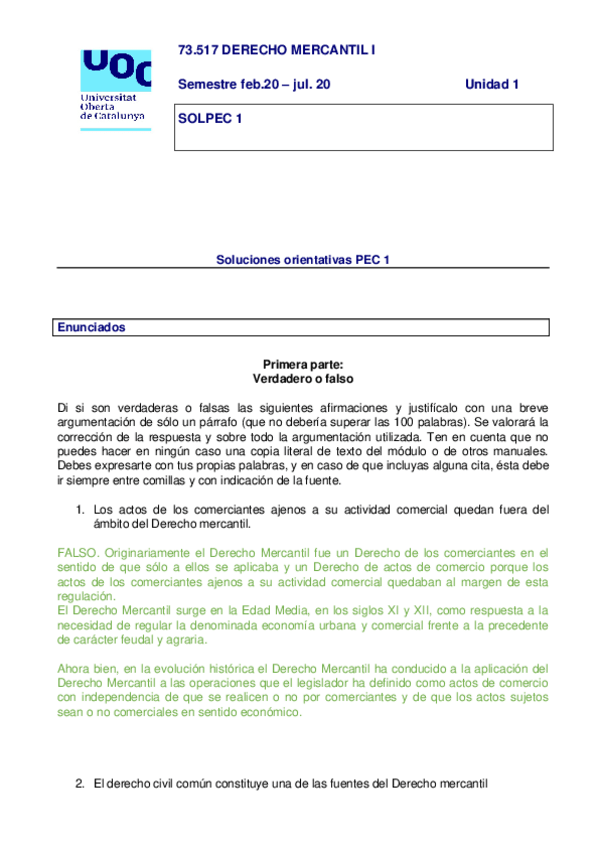 UOC
Universitat Oberta de Catalunya

73.517 DERECHO MERCANTIL I

Semestre feb.20 – jul. 20 Unidad 1

SOLPEC 1

Soluciones orientativas PEC 1

Enunciados

Primera parte:
Verdadero o falso

Di si son verdaderas o falsas las siguientes afirmaciones y justifícalo con una breve argumentación de sólo un párrafo (que no debería superar las 100 palabras). Se valorará la corrección de la respuesta y sobre todo la argumentación utilizada. Ten en cuenta que no puedes hacer en ningún caso una copia literal de texto del módulo o de otros manuales. Debes expresarte con tus propias palabras, y en caso de que incluyas alguna cita, ésta debe ir siempre entre comillas y con indicación de la fuente.

1. Los actos de los comerciantes ajenos a su actividad comercial quedan fuera del ámbito del Derecho mercantil.

FALSO. Originariamente el Derecho Mercantil fue un Derecho de los comerciantes en el sentido de que sólo a ellos se aplicaba y un Derecho de actos de comercio porque los actos de los comerciantes ajenos a su actividad comercial quedaban al margen de esta regulación.
El Derecho Mercantil surge en la Edad Media, en los siglos XI y XII, como respuesta a la necesidad de regular la denominada economía urbana y comercial frente a la precedente de carácter feudal y agraria.

Ahora bien, en la evolución histórica el Derecho Mercantil ha conducido a la aplicación del Derecho Mercantil a las operaciones que el legislador ha definido como actos de comercio con independencia de que se realicen o no por comerciantes y de que los actos sujetos sean o no comerciales en sentido económico.

2. El derecho civil común constituye una de las fuentes del Derecho mercantil